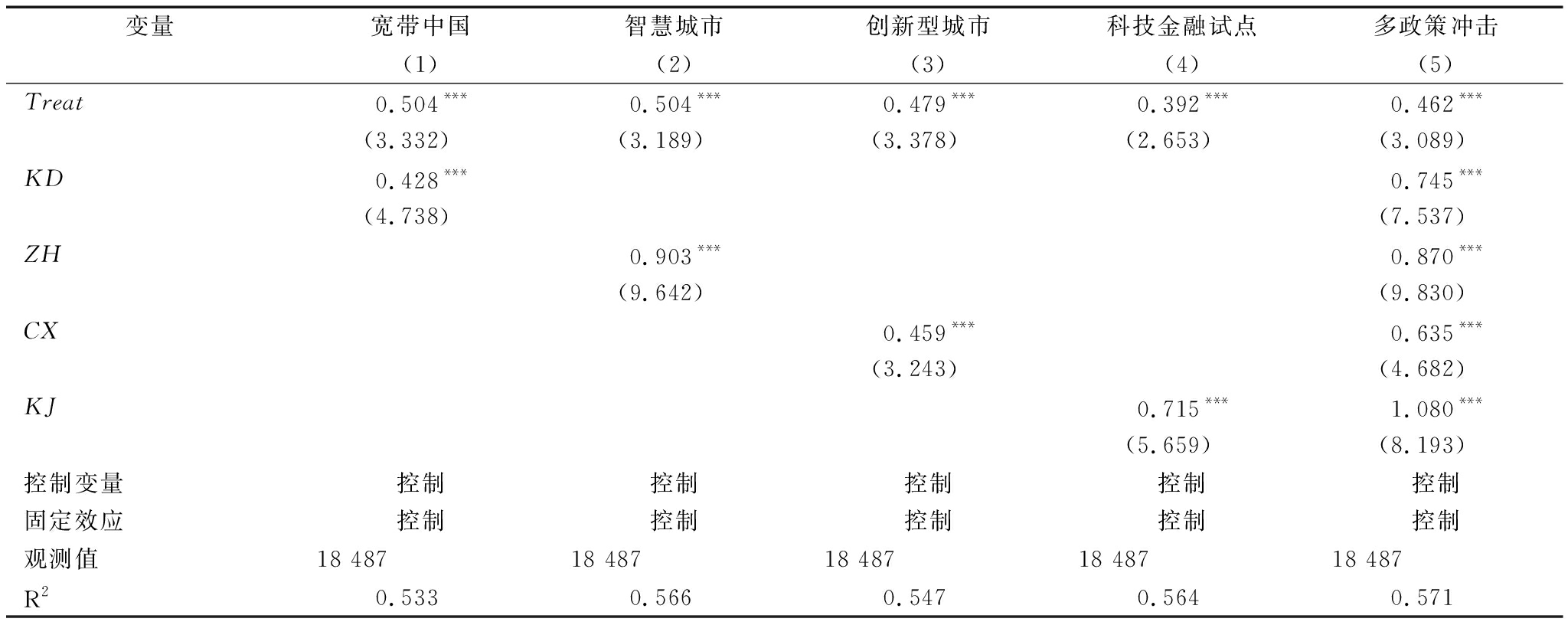 | 变量 | 宽带中国 | 智慧城市 | 创新型城市 | 科技金融试点 | 多政策冲击 |
|---|---|---|---|---|---|
|  | (1) | (2) | (3) | (4) | (5) |
| Treat | $0.504^{***}$ | $0.504^{***}$ | $0.479^{***}$ | $0.392^{***}$ | $0.462^{***}$ |
|  | (3.332) | (3.189) | (3.378) | (2.653) | (3.089) |
| KD | $0.428^{***}$ |  |  |  | $0.745^{***}$ |
|  | (4.738) |  |  |  | (7.537) |
| ZH |  | $0.903^{***}$ |  |  | $0.870^{***}$ |
|  |  | (9.642) |  |  | (9.830) |
| CX |  |  | $0.459^{***}$ |  | $0.635^{***}$ |
|  |  |  | (3.243) |  | (4.682) |
| KJ |  |  |  | $0.715^{***}$ | $1.080^{***}$ |
|  |  |  |  | (5.659) | (8.193) |
| 控制变量 | 控制 | 控制 | 控制 | 控制 | 控制 |
| 固定效应 | 控制 | 控制 | 控制 | 控制 | 控制 |
| 观测值 | 18 487 | 18 487 | 18 487 | 18 487 | 18 487 |
| $R^2$ | 0.533 | 0.566 | 0.547 | 0.564 | 0.571 |